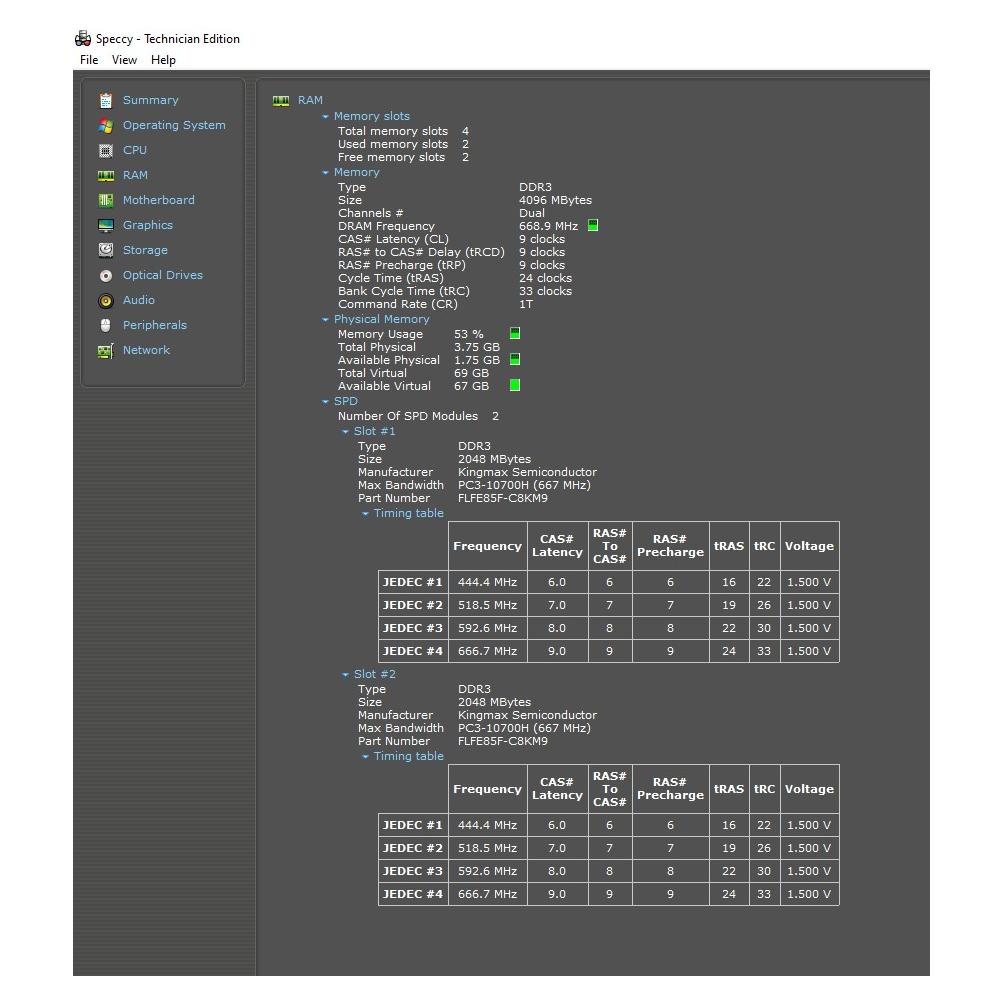 Speccy - Technician Edition
File View Help

Summary
Operating System
CPU
RAM
Motherboard
Graphics
Storage
Optical Drives
Audio
Peripherals
Network

RAM
Memory slots
Total memory slots 4
Used memory slots 2
Free memory slots 2
Memory
Type DDR3
Size 4096 MBytes
Channels # Dual
DRAM Frequency 668.9 MHz
CAS# Latency (CL) 9 clocks
RAS# to CAS# Delay (tRCD) 9 clocks
RAS# Precharge (tRP) 9 clocks
Cycle Time (tRAS) 24 clocks
Bank Cycle Time (tRC) 33 clocks
Command Rate (CR) 1T
Physical Memory
Memory Usage 53 %
Total Physical 3.75 GB
Available Physical 1.75 GB
Total Virtual 69 GB
Available Virtual 67 GB
SPD
Number Of SPD Modules 2
Slot #1
Type DDR3
Size 2048 MBytes
Manufacturer Kingmax Semiconductor
Max Bandwidth PC3-10700H (667 MHz)
Part Number FLFE85F-C8KM9
Timing table

| | Frequency | CAS# Latency | RAS# To CAS# | RAS# Precharge | tRAS | tRC | Voltage |
|---|---|---|---|---|---|---|---|
| JEDEC #1 | 444.4 MHz | 6.0 | 6 | 6 | 16 | 22 | 1.500 V |
| JEDEC #2 | 518.5 MHz | 7.0 | 7 | 7 | 19 | 26 | 1.500 V |
| JEDEC #3 | 592.6 MHz | 8.0 | 8 | 8 | 22 | 30 | 1.500 V |
| JEDEC #4 | 666.7 MHz | 9.0 | 9 | 9 | 24 | 33 | 1.500 V |

Slot #2
Type DDR3
Size 2048 MBytes
Manufacturer Kingmax Semiconductor
Max Bandwidth PC3-10700H (667 MHz)
Part Number FLFE85F-C8KM9
Timing table

| | Frequency | CAS# Latency | RAS# To CAS# | RAS# Precharge | tRAS | tRC | Voltage |
|---|---|---|---|---|---|---|---|
| JEDEC #1 | 444.4 MHz | 6.0 | 6 | 6 | 16 | 22 | 1.500 V |
| JEDEC #2 | 518.5 MHz | 7.0 | 7 | 7 | 19 | 26 | 1.500 V |
| JEDEC #3 | 592.6 MHz | 8.0 | 8 | 8 | 22 | 30 | 1.500 V |
| JEDEC #4 | 666.7 MHz | 9.0 | 9 | 9 | 24 | 33 | 1.500 V |